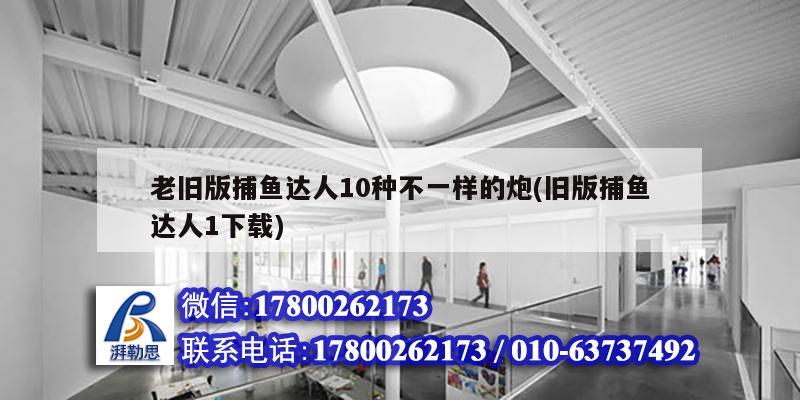 老旧版捕鱼达人10种不一样的炮(旧版捕鱼达人1下载)

湃勒思

微信:17800262173

联系电话:17800262173 / 010-63737492